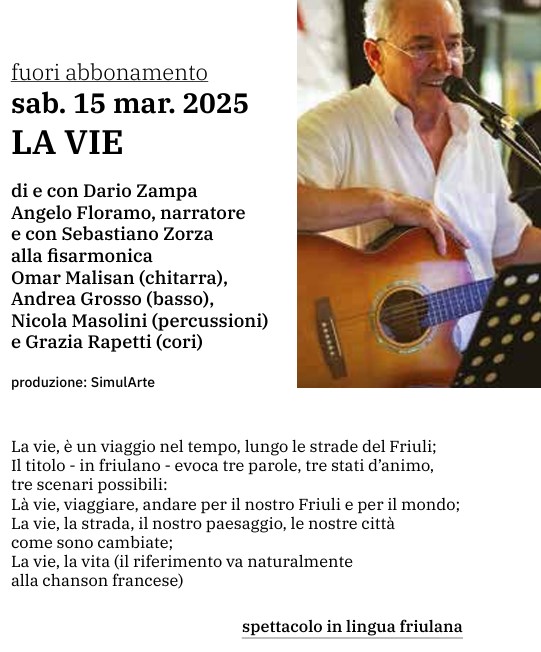 fuori abbonamento
sab. 15 mar. 2025
LA VIE

di e con Dario Zampa
Angelo Floramo, narratore
e con Sebastiano Zorza
alla fisarmonica
Omar Malisan (chitarra),
Andrea Grosso (basso),
Nicola Masolini (percussioni)
e Grazia Rapetti (cori)

produzione: SimulArte

La vie, è un viaggio nel tempo, lungo le strade del Friuli;
Il titolo - in friulano - evoca tre parole, tre stati d'animo, tre scenari possibili:
Là vie, viaggiare, andare per il nostro Friuli e per il mondo;
La vie, la strada, il nostro paesaggio, le nostre città come sono cambiate;
La vie, la vita (il riferimento va naturalmente alla chanson francese)

spettacolo in lingua friulana